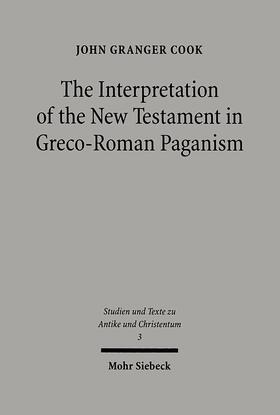 JOHN GRANGER COOK

The Interpretation of the New Testament in Greco-Roman Paganism

Studien und Texte zu Antike und Christentum
3

Mohr Siebeck